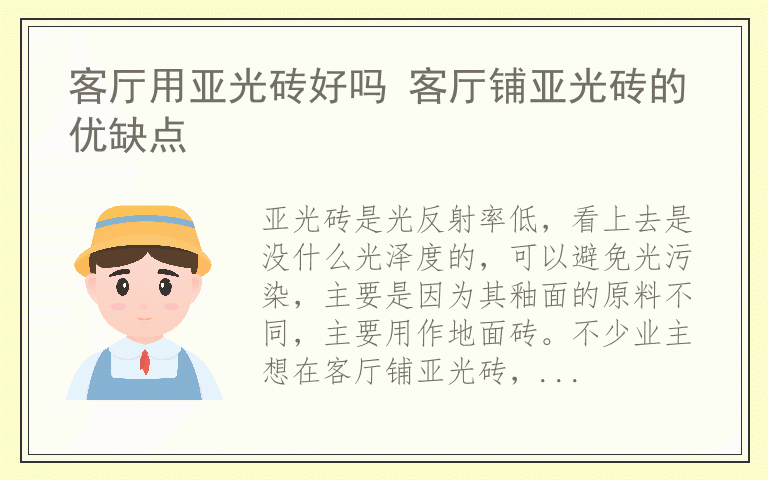 客厅用亚光砖好吗 客厅铺亚光砖的优缺点

亚光砖是光反射率低，看上去是没什么光泽度的，可以避免光污染，主要是因为其釉面的原料不同，主要用作地面砖。不少业主想在客厅铺亚光砖，...